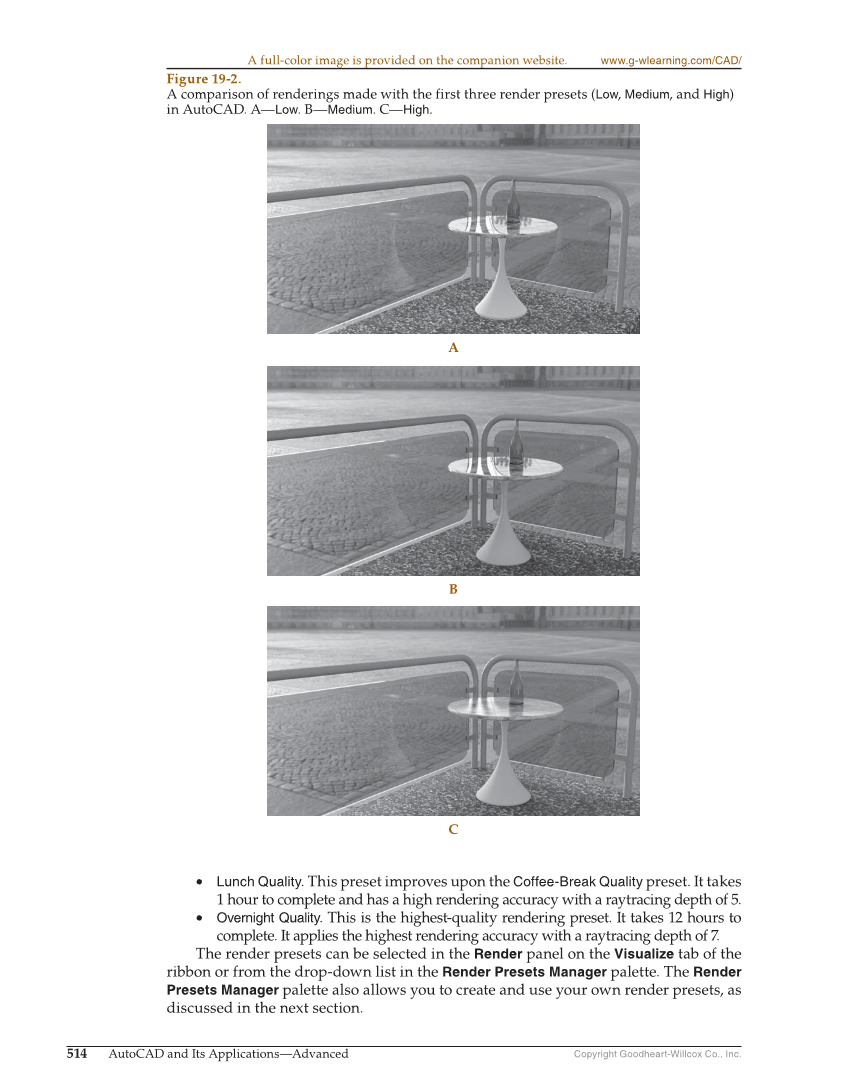 A full-color image is provided on the companion website. www.g-wlearning.com/CAD/

Figure 19-2.
A comparison of renderings made with the first three render presets (Low, Medium, and High) in AutoCAD. A—Low. B—Medium. C—High.

A

B

C

• Lunch Quality. This preset improves upon the Coffee-Break Quality preset. It takes 1 hour to complete and has a high rendering accuracy with a raytracing depth of 5.
• Overnight Quality. This is the highest-quality rendering preset. It takes 12 hours to complete. It applies the highest rendering accuracy with a raytracing depth of 7.

The render presets can be selected in the Render panel on the Visualize tab of the ribbon or from the drop-down list in the Render Presets Manager palette. The Render Presets Manager palette also allows you to create and use your own render presets, as discussed in the next section.

514 AutoCAD and Its Applications—Advanced Copyright Goodheart-Willcox Co., Inc.